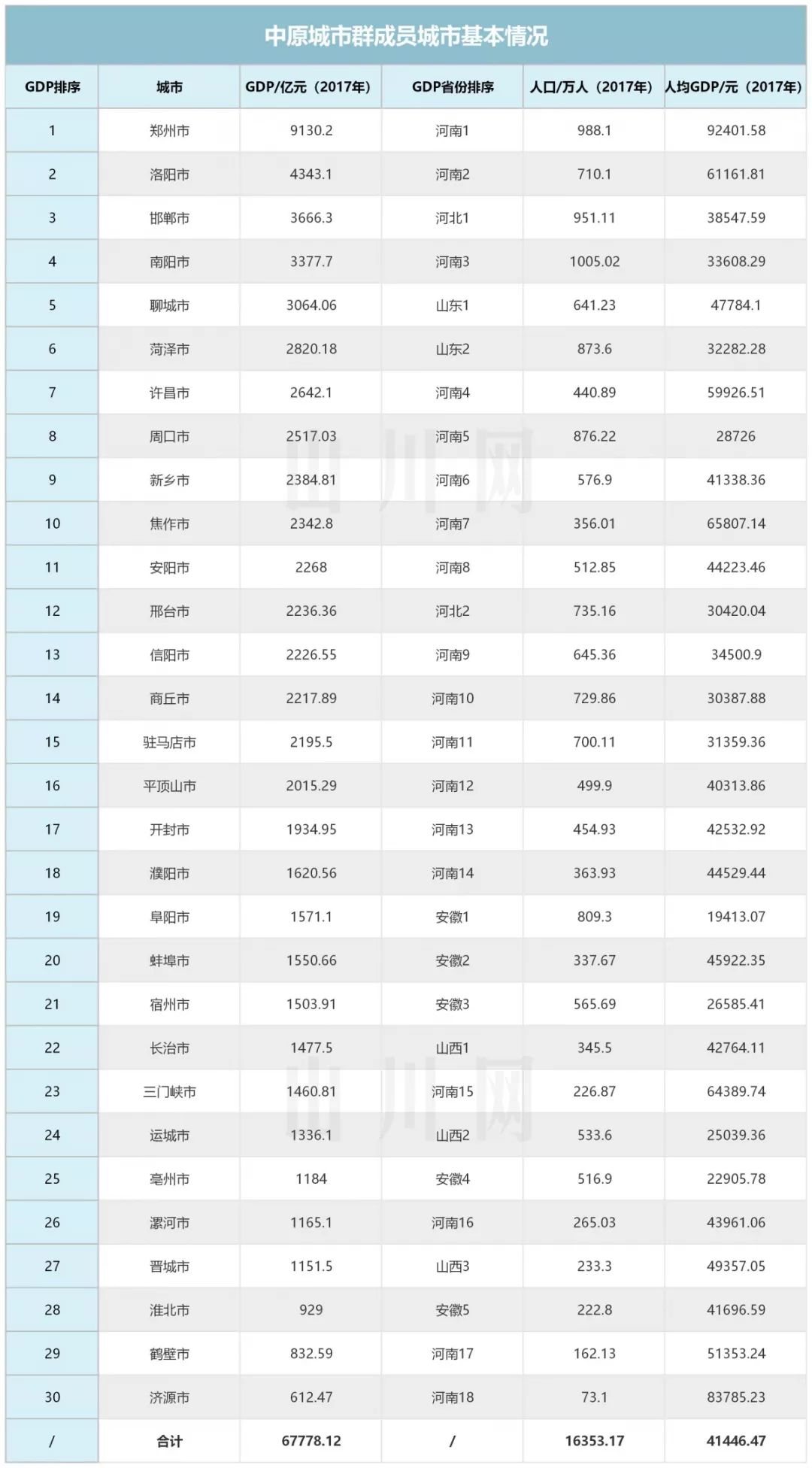 中原城市群成员城市基本情况

| GDP排序 | 城市 | GDP/亿元（2017年） | GDP省份排序 | 人口/万人（2017年） | 人均GDP/元（2017年） |
|---|---|---|---|---|---|
| 1 | 郑州市 | 9130.2 | 河南1 | 988.1 | 92401.58 |
| 2 | 洛阳市 | 4343.1 | 河南2 | 710.1 | 61161.81 |
| 3 | 邯郸市 | 3666.3 | 河北1 | 951.11 | 38547.59 |
| 4 | 南阳市 | 3377.7 | 河南3 | 1005.02 | 33608.29 |
| 5 | 聊城市 | 3064.06 | 山东1 | 641.23 | 47784.1 |
| 6 | 菏泽市 | 2820.18 | 山东2 | 873.6 | 32282.28 |
| 7 | 许昌市 | 2642.1 | 河南4 | 440.89 | 59926.51 |
| 8 | 周口市 | 2517.03 | 河南5 | 876.22 | 28726 |
| 9 | 新乡市 | 2384.81 | 河南6 | 576.9 | 41338.36 |
| 10 | 焦作市 | 2342.8 | 河南7 | 356.01 | 65807.14 |
| 11 | 安阳市 | 2268 | 河南8 | 512.85 | 44223.46 |
| 12 | 邢台市 | 2236.36 | 河北2 | 735.16 | 30420.04 |
| 13 | 信阳市 | 2226.55 | 河南9 | 645.36 | 34500.9 |
| 14 | 商丘市 | 2217.89 | 河南10 | 729.86 | 30387.88 |
| 15 | 驻马店市 | 2195.5 | 河南11 | 700.11 | 31359.36 |
| 16 | 平顶山市 | 2015.29 | 河南12 | 499.9 | 40313.86 |
| 17 | 开封市 | 1934.95 | 河南13 | 454.93 | 42532.92 |
| 18 | 濮阳市 | 1620.56 | 河南14 | 363.93 | 44529.44 |
| 19 | 阜阳市 | 1571.1 | 安徽1 | 809.3 | 19413.07 |
| 20 | 蚌埠市 | 1550.66 | 安徽2 | 337.67 | 45922.35 |
| 21 | 宿州市 | 1503.91 | 安徽3 | 565.69 | 26585.41 |
| 22 | 长治市 | 1477.5 | 山西1 | 345.5 | 42764.11 |
| 23 | 三门峡市 | 1460.81 | 河南15 | 226.87 | 64389.74 |
| 24 | 运城市 | 1336.1 | 山西2 | 533.6 | 25039.36 |
| 25 | 亳州市 | 1184 | 安徽4 | 516.9 | 22905.78 |
| 26 | 漯河市 | 1165.1 | 河南16 | 265.03 | 43961.06 |
| 27 | 晋城市 | 1151.5 | 山西3 | 233.3 | 49357.05 |
| 28 | 淮北市 | 929 | 安徽5 | 222.8 | 41696.59 |
| 29 | 鹤壁市 | 832.59 | 河南17 | 162.13 | 51353.24 |
| 30 | 济源市 | 612.47 | 河南18 | 73.1 | 83785.23 |
| / | 合计 | 67778.12 | / | 16353.17 | 41446.47 |

山川网
山川网